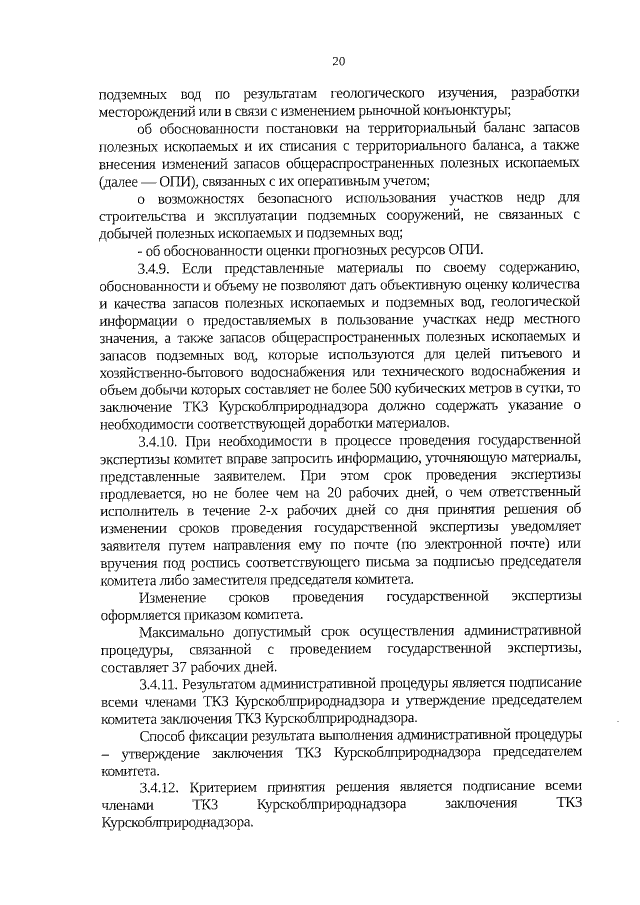 20

подземных вод по результатам геологического изучения, разработки месторождений или в связи с изменением рыночной конъюнктуры;

об обоснованности постановки на территориальный баланс запасов полезных ископаемых и их списания с территориального баланса, а также внесения изменений запасов общераспространенных полезных ископаемых (далее — ОПИ), связанных с их оперативным учетом;

о возможностях безопасного использования участков недр для строительства и эксплуатации подземных сооружений, не связанных с добычей полезных ископаемых и подземных вод;

- об обоснованности оценки прогнозных ресурсов ОПИ.

3.4.9. Если представленные материалы по своему содержанию, обоснованности и объему не позволяют дать объективную оценку количества и качества запасов полезных ископаемых и подземных вод, геологической информации о предоставляемых в пользование участках недр местного значения, а также запасов общераспространенных полезных ископаемых и запасов подземных вод, которые используются для целей питьевого и хозяйственно-бытового водоснабжения или технического водоснабжения и объем добычи которых составляет не более 500 кубических метров в сутки, то заключение ТКЗ Курскоблприроднадзора должно содержать указание о необходимости соответствующей доработки материалов.

3.4.10. При необходимости в процессе проведения государственной экспертизы комитет вправе запросить информацию, уточняющую материалы, представленные заявителем. При этом срок проведения экспертизы продлевается, но не более чем на 20 рабочих дней, о чем ответственный исполнитель в течение 2-х рабочих дней со дня принятия решения об изменении сроков проведения государственной экспертизы уведомляет заявителя путем направления ему по почте (по электронной почте) или вручения под роспись соответствующего письма за подписью председателя комитета либо заместителя председателя комитета.

Изменение сроков проведения государственной экспертизы оформляется приказом комитета.

Максимально допустимый срок осуществления административной процедуры, связанной с проведением государственной экспертизы, составляет 37 рабочих дней.

3.4.11. Результатом административной процедуры является подписание всеми членами ТКЗ Курскоблприроднадзора и утверждение председателем комитета заключения ТКЗ Курскоблприроднадзора.

Способ фиксации результата выполнения административной процедуры – утверждение заключения ТКЗ Курскоблприроднадзора председателем комитета.

3.4.12. Критерием принятия решения является подписание всеми членами ТКЗ Курскоблприроднадзора заключения ТКЗ Курскоблприроднадзора.